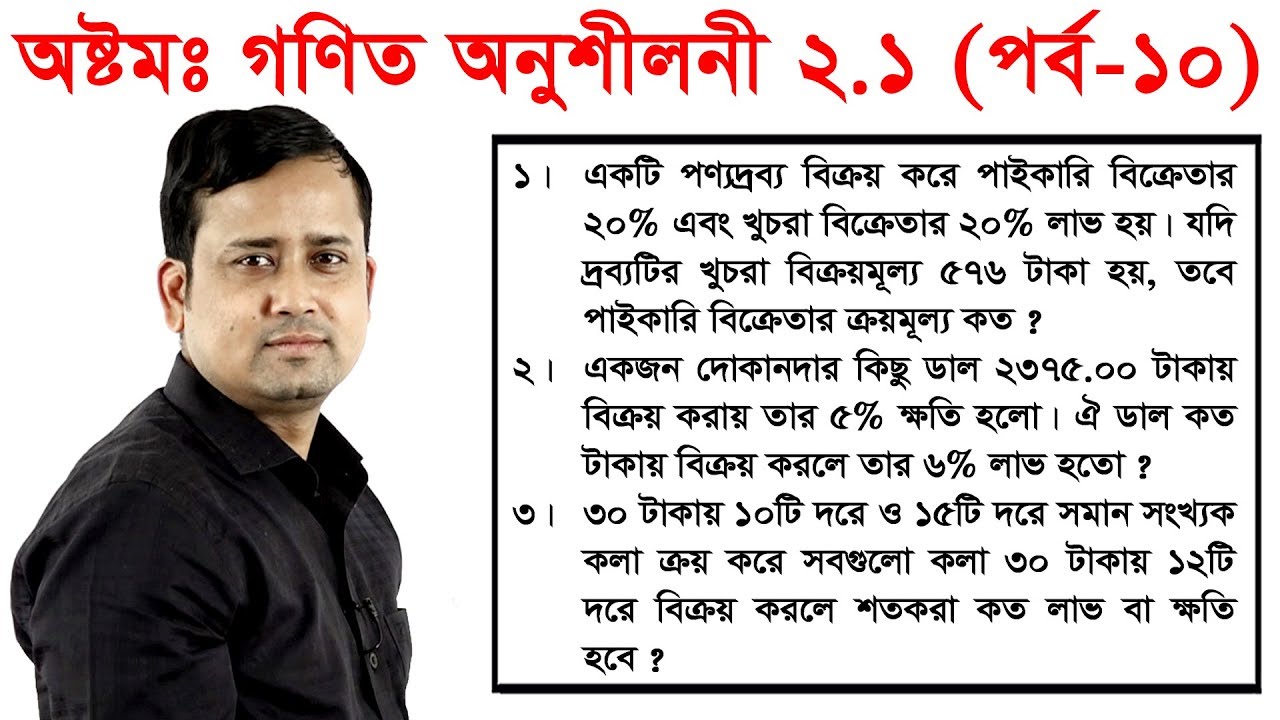 অষ্টমঃ গণিত অনুশীলনী ২.১ (পর্ব-১০)

১। একটি পণ্যদ্রব্য বিক্রয় করে পাইকারি বিক্রেতার ২০% এবং খুচরা বিক্রেতার ২০% লাভ হয়। যদি দ্রব্যটির খুচরা বিক্রয়মূল্য ৫৭৬ টাকা হয়, তবে পাইকারি বিক্রেতার ক্রয়মূল্য কত ?

২। একজন দোকানদার কিছু ডাল ২৩৭৫.০০ টাকায় বিক্রয় করায় তার ৫% ক্ষতি হলো। ঐ ডাল কত টাকায় বিক্রয় করলে তার ৬% লাভ হতো ?

৩। ৩০ টাকায় ১০টি দরে ও ১৫টি দরে সমান সংখ্যক কলা ক্রয় করে সবগুলো কলা ৩০ টাকায় ১২টি দরে বিক্রয় করলে শতকরা কত লাভ বা ক্ষতি হবে ?